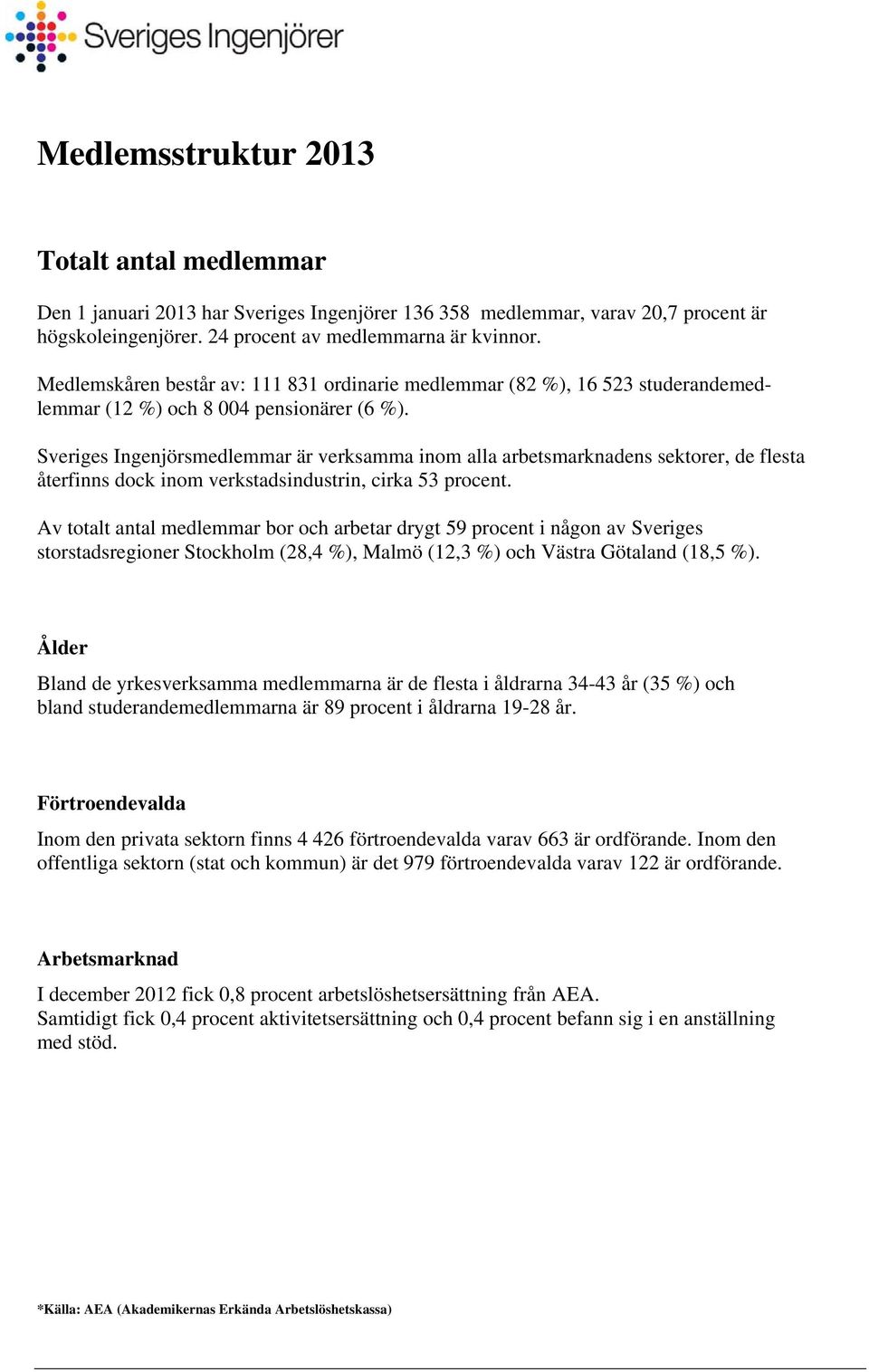 Sveriges Ingenjörer

Medlemsstruktur 2013

Totalt antal medlemmar

Den 1 januari 2013 har Sveriges Ingenjörer 136 358 medlemmar, varav 20,7 procent är högskoleingenjörer. 24 procent av medlemmarna är kvinnor.

Medlemskåren består av: 111 831 ordinarie medlemmar (82 %), 16 523 studerandemedlemmar (12 %) och 8 004 pensionärer (6 %).

Sveriges Ingenjörsmedlemmar är verksamma inom alla arbetsmarknadens sektorer, de flesta återfinns dock inom verkstadsindustrin, cirka 53 procent.

Av totalt antal medlemmar bor och arbetar drygt 59 procent i någon av Sveriges storstadsregioner Stockholm (28,4 %), Malmö (12,3 %) och Västra Götaland (18,5 %).

Ålder

Bland de yrkesverksamma medlemmarna är de flesta i åldrarna 34-43 år (35 %) och bland studerandemedlemmarna är 89 procent i åldrarna 19-28 år.

Förtroendevalda

Inom den privata sektorn finns 4 426 förtroendevalda varav 663 är ordförande. Inom den offentliga sektorn (stat och kommun) är det 979 förtroendevalda varav 122 är ordförande.

Arbetsmarknad

I december 2012 fick 0,8 procent arbetslöshetsersättning från AEA.
Samtidigt fick 0,4 procent aktivitetsersättning och 0,4 procent befann sig i en anställning med stöd.

*Källa: AEA (Akademikernas Erkända Arbetslöshetskassa)